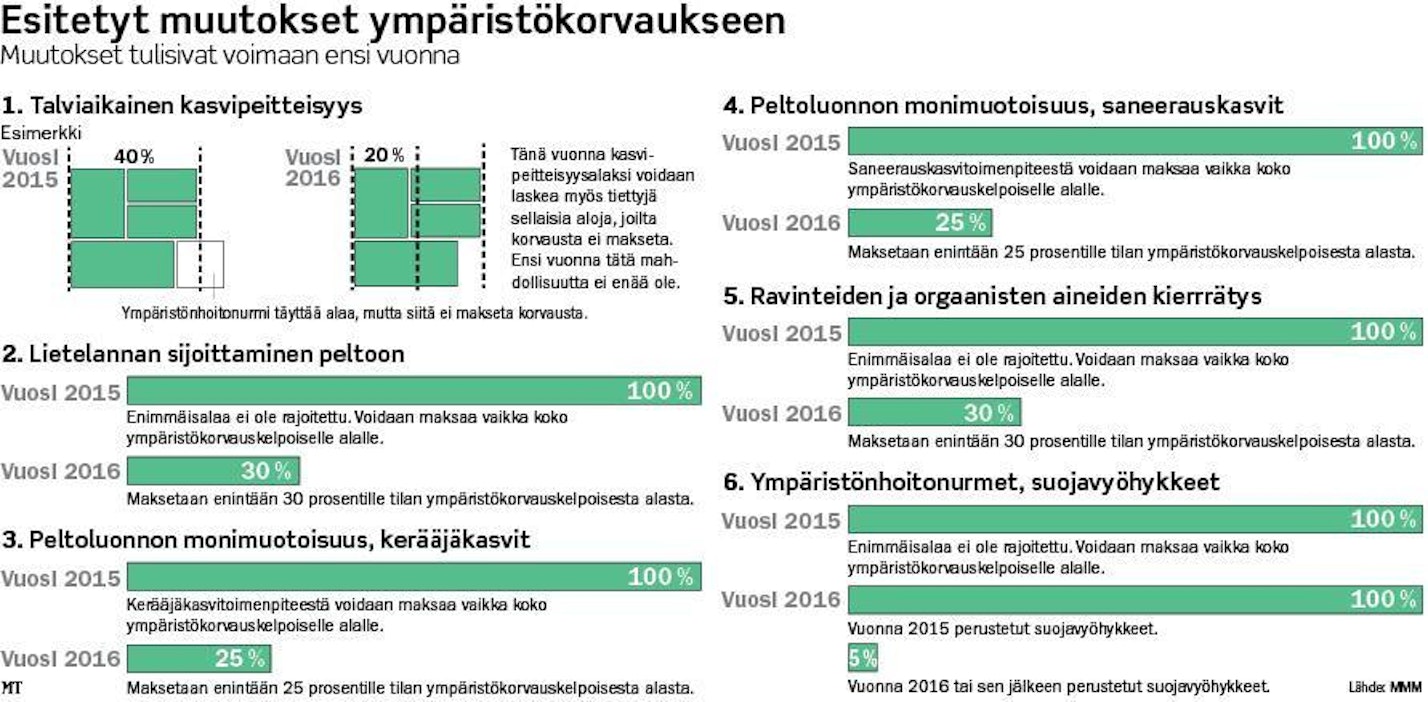 Esitetyt muutokset ympäristökorvaukseen
Muutokset tulisivat voimaan ensi vuonna

1. Talviaikainen kasvipeitteisyys
Esimerkki
Vuosi 2015 40 %
Vuosi 2016 20 %
Tänä vuonna kasvipeitteisyysalaksi voidaan laskea myös tiettyjä sellaisia aloja, joilta korvausta ei makseta. Ensi vuonna tätä mahdollisuutta ei enää ole.
Ympäristönhoitonurmi täyttää alaa, mutta siitä ei makseta korvausta.

2. Lietelannan sijoittaminen peltoon
Vuosi 2015 100 %
Enimmäisalaa ei ole rajoitettu. Voidaan maksaa vaikka koko ympäristökorvauskelpoiselle alalle.
Vuosi 2016 30 %
Maksetaan enintään 30 prosentille tilan ympäristökorvauskelpoisesta alasta.

3. Peltoluonnon monimuotoisuus, kerääjäkasvit
Vuosi 2015 100 %
Kerääjäkasvitoimenpiteestä voidaan maksaa vaikka koko ympäristökorvauskelpoiselle alalle.
Vuosi 2016 25 %
Maksetaan enintään 25 prosentille tilan ympäristökorvauskelpoisesta alasta.
MT

4. Peltoluonnon monimuotoisuus, saneerauskasvit
Vuosi 2015 100 %
Saneerauskasvitoimenpiteestä voidaan maksaa vaikka koko ympäristökorvauskelpoiselle alalle.
Vuosi 2016 25 %
Maksetaan enintään 25 prosentille tilan ympäristökorvauskelpoisesta alasta.

5. Ravinteiden ja orgaanisten aineiden kierrätys
Vuosi 2015 100 %
Enimmäisalaa ei ole rajoitettu. Voidaan maksaa vaikka koko ympäristökorvauskelpoiselle alalle.
Vuosi 2016 30 %
Maksetaan enintään 30 prosentille tilan ympäristökorvauskelpoisesta alasta.

6. Ympäristönhoitonurmet, suojavyöhykkeet
Vuosi 2015 100 %
Enimmäisalaa ei ole rajoitettu. Voidaan maksaa vaikka koko ympäristökorvauskelpoiselle alalle.
Vuosi 2016 100 %
Vuonna 2015 perustetut suojavyöhykkeet.
5 %
Vuonna 2016 tai sen jälkeen perustetut suojavyöhykkeet.
Lähde: MMM